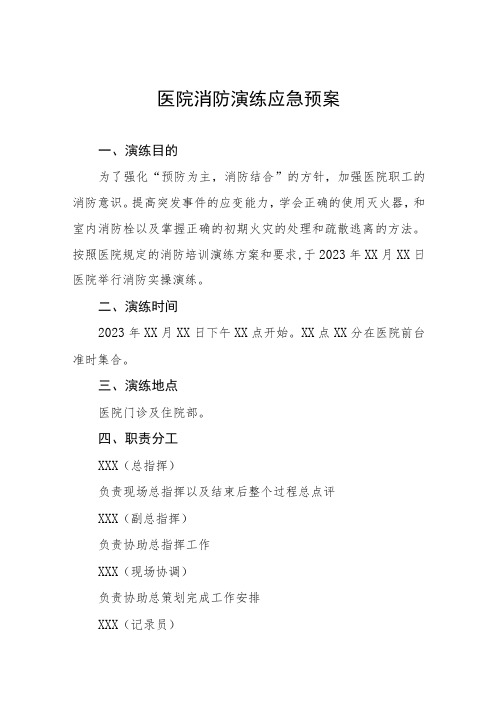 医院消防演练应急预案

一、演练目的

为了强化“预防为主，消防结合”的方针，加强医院职工的消防意识。提高突发事件的应变能力，学会正确的使用灭火器，和室内消防栓以及掌握正确的初期火灾的处理和疏散逃离的方法。按照医院规定的消防培训演练方案和要求，于2023年XX月XX日医院举行消防实操演练。

二、演练时间

2023年XX月XX日下午XX点开始。XX点XX分在医院前台准时集合。

三、演练地点

医院门诊及住院部。

四、职责分工

XXX（总指挥）

负责现场总指挥以及结束后整个过程总点评

XXX（副总指挥）

负责协助总指挥工作

XXX（现场协调）

负责协助总策划完成工作安排

XXX（记录员）